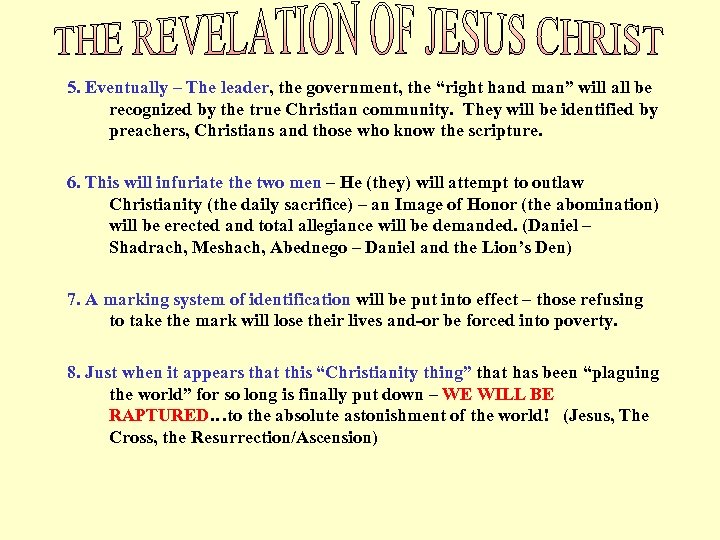 THE REVELATION OF JESUS CHRIST

5. Eventually – The leader, the government, the "right hand man" will all be recognized by the true Christian community. They will be identified by preachers, Christians and those who know the scripture.

6. This will infuriate the two men – He (they) will attempt to outlaw Christianity (the daily sacrifice) – an Image of Honor (the abomination) will be erected and total allegiance will be demanded. (Daniel – Shadrach, Meshach, Abednego – Daniel and the Lion's Den)

7. A marking system of identification will be put into effect – those refusing to take the mark will lose their lives and-or be forced into poverty.

8. Just when it appears that this "Christianity thing" that has been "plaguing the world" for so long is finally put down – WE WILL BE RAPTURED…to the absolute astonishment of the world! (Jesus, The Cross, the Resurrection/Ascension)